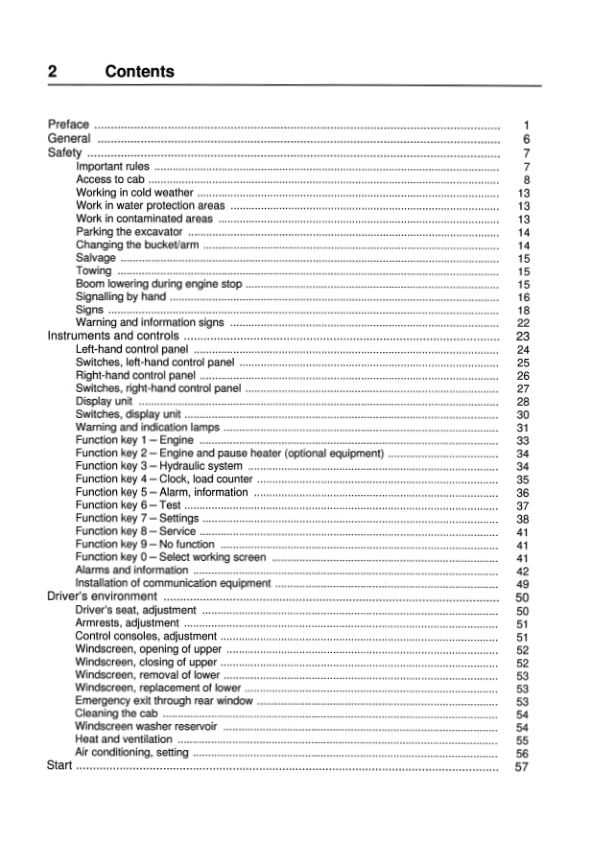 2 Contents

Preface 1
General 6
Safety 7
Important rules 7
Access to cab 8
Working in cold weather 13
Work in water protection areas 13
Work in contaminated areas 13
Parking the excavator 14
Changing the bucket/arm 14
Salvage 15
Towing 15
Boom lowering during engine stop 15
Signalling by hand 16
Signs 18
Warning and information signs 22
Instruments and controls 23
Left-hand control panel 24
Switches, left-hand control panel 25
Right-hand control panel 26
Switches, right-hand control panel 27
Display unit 28
Switches, display unit 30
Warning and indication lamps 31
Function key 1 – Engine 33
Function key 2 – Engine and pause heater (optional equipment) 34
Function key 3 – Hydraulic system 34
Function key 4 – Clock, load counter 35
Function key 5 – Alarm, information 36
Function key 6 – Test 37
Function key 7 – Settings 38
Function key 8 – Service 41
Function key 9 – No function 41
Function key 0 – Select working screen 41
Alarms and information 42
Installation of communication equipment 49
Driver's environment 50
Driver's seat, adjustment 50
Armrests, adjustment 51
Control consoles, adjustment 51
Windscreen, opening of upper 52
Windscreen, closing of upper 52
Windscreen, removal of lower 53
Windscreen, replacement of lower 53
Emergency exit through rear window 53
Cleaning the cab 54
Windscreen washer reservoir 54
Heat and ventilation 55
Air conditioning, setting 56
Start 57